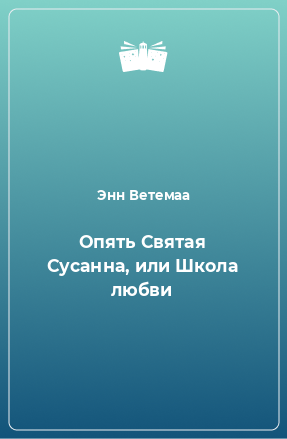 Энн Ветемаа

Опять Святая Сусанна, или Школа любви